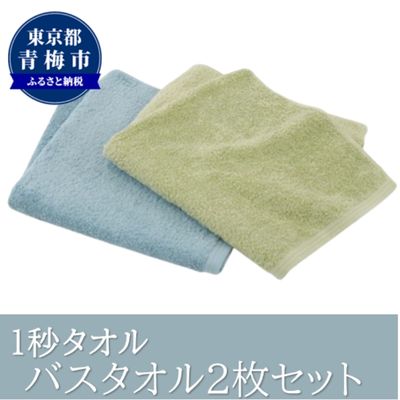 東京都
青梅市
ふるさと納税

1秒タオル
バスタオル2枚セット